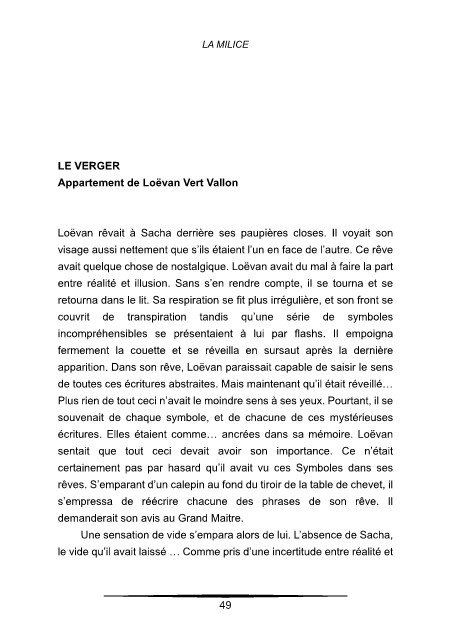 LA MILICE

LE VERGER
Appartement de Loëvan Vert Vallon

Loëvan rêvait à Sacha derrière ses paupières closes. Il voyait son visage aussi nettement que s'ils étaient l'un en face de l'autre. Ce rêve avait quelque chose de nostalgique. Loëvan avait du mal à faire la part entre réalité et illusion. Sans s'en rendre compte, il se tourna et se retourna dans le lit. Sa respiration se fit plus irrégulière, et son front se couvrit de transpiration tandis qu'une série de symboles incompréhensibles se présentaient à lui par flashs. Il empoigna fermement la couette et se réveilla en sursaut après la dernière apparition. Dans son rêve, Loëvan paraissait capable de saisir le sens de toutes ces écritures abstraites. Mais maintenant qu'il était réveillé… Plus rien de tout ceci n'avait le moindre sens à ses yeux. Pourtant, il se souvenait de chaque symbole, et de chacune de ces mystérieuses écritures. Elles étaient comme… ancrées dans sa mémoire. Loëvan sentait que tout ceci devait avoir son importance. Ce n'était certainement pas par hasard qu'il avait vu ces Symboles dans ses rêves. S'emparant d'un calepin au fond du tiroir de la table de chevet, il s'empressa de réécrire chacune des phrases de son rêve. Il demanderait son avis au Grand Maitre.

Une sensation de vide s'empara alors de lui. L'absence de Sacha, le vide qu'il avait laissé … Comme pris d'une incertitude entre réalité et

49